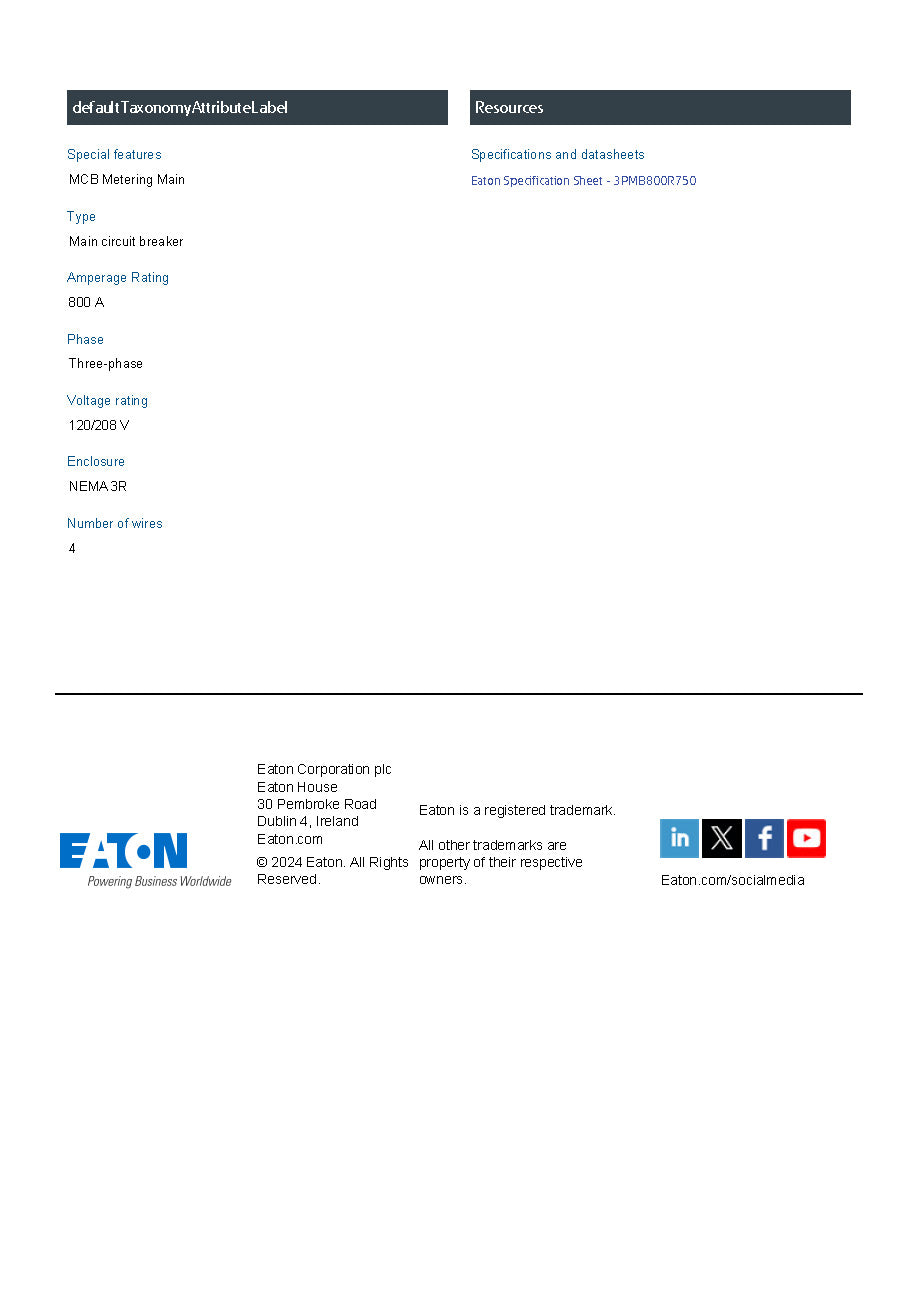 defaultTaxonomyAttributeLabel

Special features
MCB Metering Main

Type
Main circuit breaker

Amperage Rating
800 A

Phase
Three-phase

Voltage rating
120/208 V

Enclosure
NEMA 3R

Number of wires
4

Resources

Specifications and datasheets
Eaton Specification Sheet - 3PMB800R750

EATON
Powering Business Worldwide

Eaton Corporation plc
Eaton House
30 Pembroke Road
Dublin 4, Ireland
Eaton.com

© 2024 Eaton. All Rights Reserved.

Eaton is a registered trademark.

All other trademarks are property of their respective owners.

in

Eaton.com/socialmedia